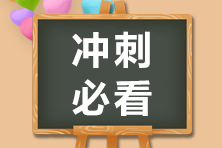 冲刺
必看